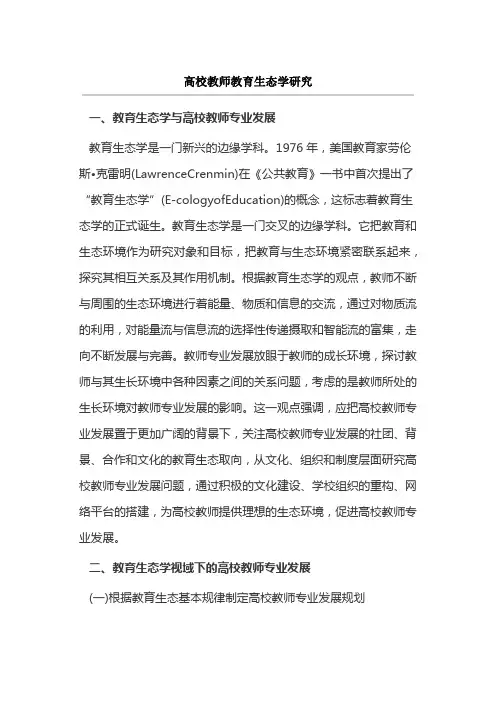 高校教师教育生态学研究

一、教育生态学与高校教师专业发展

教育生态学是一门新兴的边缘学科。1976 年，美国教育家劳伦斯•克雷明(LawrenceCrenmin)在《公共教育》一书中首次提出了“教育生态学”(E-cologyofEducation)的概念，这标志着教育生态学的正式诞生。教育生态学是一门交叉的边缘学科。它把教育和生态环境作为研究对象和目标，把教育与生态环境紧密联系起来，探究其相互关系及其作用机制。根据教育生态学的观点，教师不断与周围的生态环境进行着能量、物质和信息的交流，通过对物质流的利用，对能量流与信息流的选择性传递摄取和智能流的富集，走向不断发展与完善。教师专业发展放眼于教师的成长环境，探讨教师与其生长环境中各种因素之间的关系问题，考虑的是教师所处的生长环境对教师专业发展的影响。这一观点强调，应把高校教师专业发展置于更加广阔的背景下，关注高校教师专业发展的社团、背景、合作和文化的教育生态取向，从文化、组织和制度层面研究高校教师专业发展问题，通过积极的文化建设、学校组织的重构、网络平台的搭建，为高校教师提供理想的生态环境，促进高校教师专业发展。

二、教育生态学视域下的高校教师专业发展

(一)根据教育生态基本规律制定高校教师专业发展规划